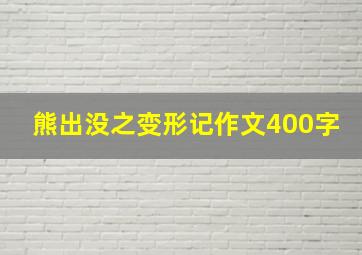 熊出没之变形记作文400字